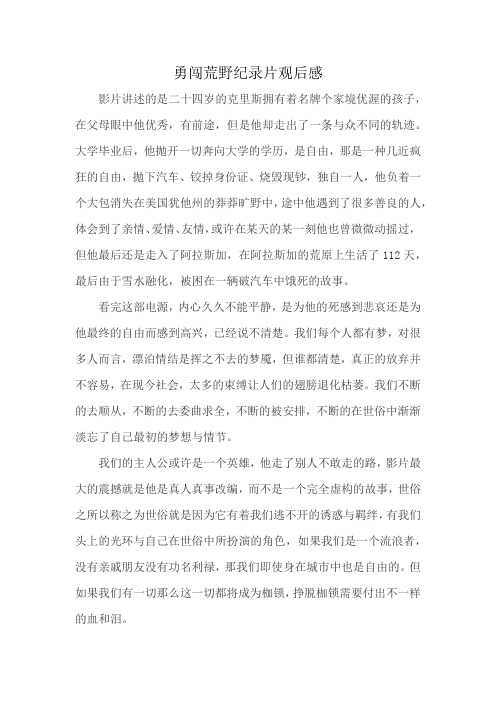 勇闯荒野纪录片观后感

影片讲述的是二十四岁的克里斯拥有着名牌个家境优渥的孩子，在父母眼中他优秀，有前途，但是他却走出了一条与众不同的轨迹。大学毕业后，他抛开一切奔向大学的学历，是自由，那是一种几近疯狂的自由，抛下汽车、铰掉身份证、烧毁现钞，独自一人，他负着一个大包消失在美国犹他州的莽莽旷野中，途中他遇到了很多善良的人，体会到了亲情、爱情、友情，或许在某天的某一刻他也曾微微动摇过，但他最后还是走入了阿拉斯加，在阿拉斯加的荒原上生活了 112 天，最后由于雪水融化，被困在一辆破汽车中饿死的故事。

看完这部电源，内心久久不能平静，是为他的死感到悲哀还是为他最终的自由而感到高兴，已经说不清楚。我们每个人都有梦，对很多人而言，漂泊情结是挥之不去的梦魇，但谁都清楚，真正的放弃并不容易，在现今社会，太多的束缚让人们的翅膀退化枯萎。我们不断的去顺从，不断的去委曲求全，不断的被安排，不断的在世俗中渐渐淡忘了自己最初的梦想与情节。

我们的主人公或许是一个英雄，他走了别人不敢走的路，影片最大的震撼就是他是真人真事改编，而不是一个完全虚构的故事，世俗之所以称之为世俗就是因为它有着我们逃不开的诱惑与羁绊，有我们头上的光环与自己在世俗中所扮演的角色，如果我们是一个流浪者，没有亲戚朋友没有功名利禄，那我们即使身在城市中也是自由的。但如果我们有一切那么这一切都将成为枷锁，挣脱枷锁需要付出不一样的血和泪。